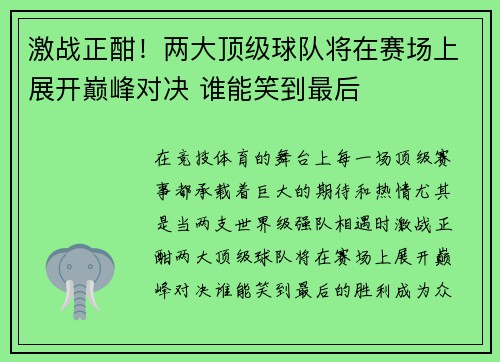 激战正酣！两大顶级球队将在赛场上展开巅峰对决 谁能笑到最后

在竞技体育的舞台上每一场顶级赛事都承载着巨大的期待和热情尤其是当两支世界级强队相遇时激战正酣两大顶级球队将在赛场上展开巅峰对决谁能笑到最后的胜利成为众